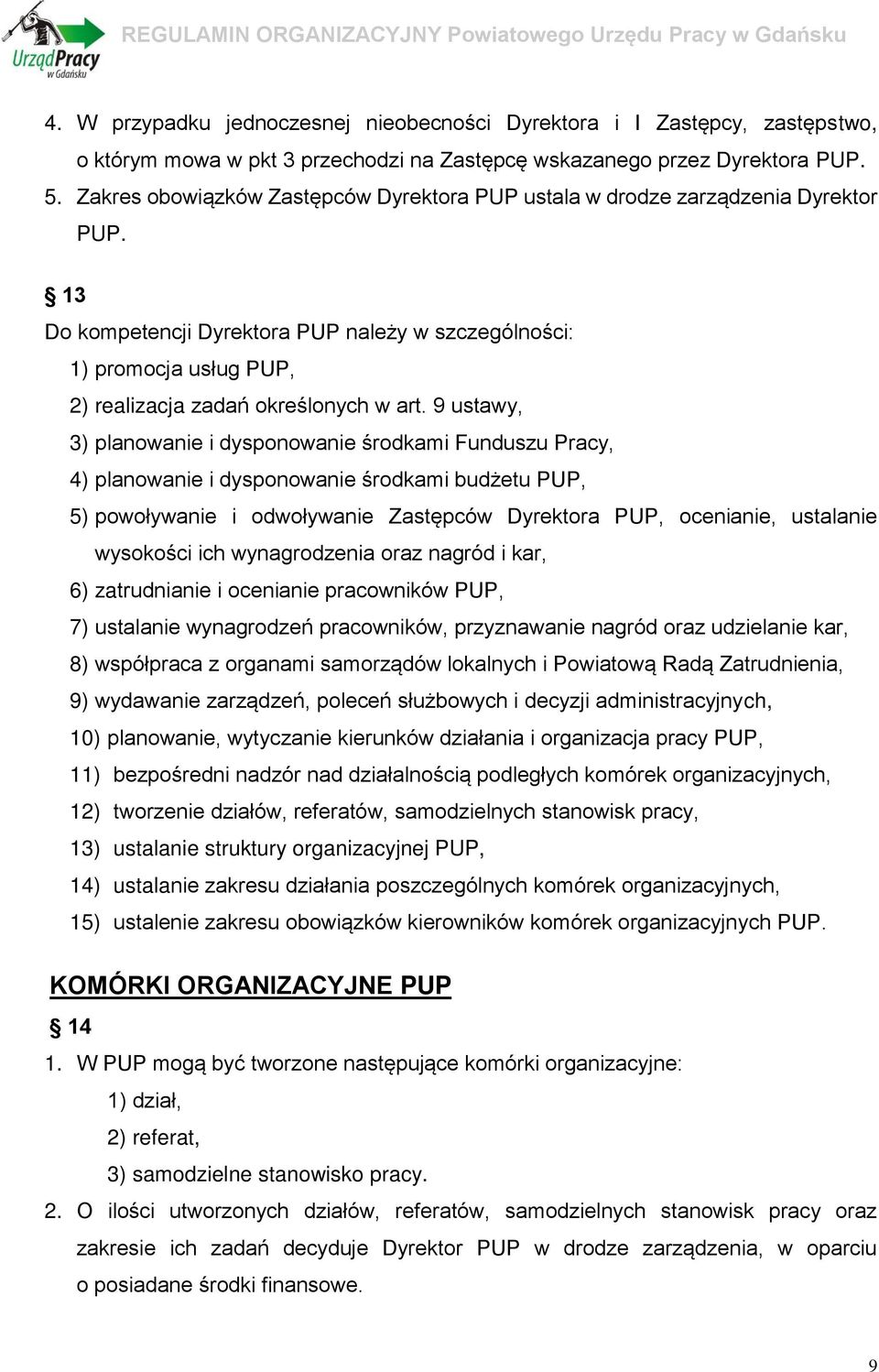 UrządPracy w Gdańsku

REGULAMIN ORGANIZACYJNY Powiatowego Urzędu Pracy w Gdańsku

4. W przypadku jednoczesnej nieobecności Dyrektora i I Zastępcy, zastępstwo, o którym mowa w pkt 3 przechodzi na Zastępcę wskazanego przez Dyrektora PUP.
5. Zakres obowiązków Zastępców Dyrektora PUP ustala w drodze zarządzenia Dyrektor PUP.

§ 13
Do kompetencji Dyrektora PUP należy w szczególności:
1) promocja usług PUP,
2) realizacja zadań określonych w art. 9 ustawy,
3) planowanie i dysponowanie środkami Funduszu Pracy,
4) planowanie i dysponowanie środkami budżetu PUP,
5) powoływanie i odwoływanie Zastępców Dyrektora PUP, ocenianie, ustalanie wysokości ich wynagrodzenia oraz nagród i kar,
6) zatrudnianie i ocenianie pracowników PUP,
7) ustalanie wynagrodzeń pracowników, przyznawanie nagród oraz udzielanie kar,
8) współpraca z organami samorządów lokalnych i Powiatową Radą Zatrudnienia,
9) wydawanie zarządzeń, poleceń służbowych i decyzji administracyjnych,
10) planowanie, wytyczanie kierunków działania i organizacja pracy PUP,
11) bezpośredni nadzór nad działalnością podległych komórek organizacyjnych,
12) tworzenie działów, referatów, samodzielnych stanowisk pracy,
13) ustalanie struktury organizacyjnej PUP,
14) ustalanie zakresu działania poszczególnych komórek organizacyjnych,
15) ustalenie zakresu obowiązków kierowników komórek organizacyjnych PUP.

KOMÓRKI ORGANIZACYJNE PUP
§ 14
1. W PUP mogą być tworzone następujące komórki organizacyjne:
1) dział,
2) referat,
3) samodzielne stanowisko pracy.
2. O ilości utworzonych działów, referatów, samodzielnych stanowisk pracy oraz zakresie ich zadań decyduje Dyrektor PUP w drodze zarządzenia, w oparciu o posiadane środki finansowe.

9